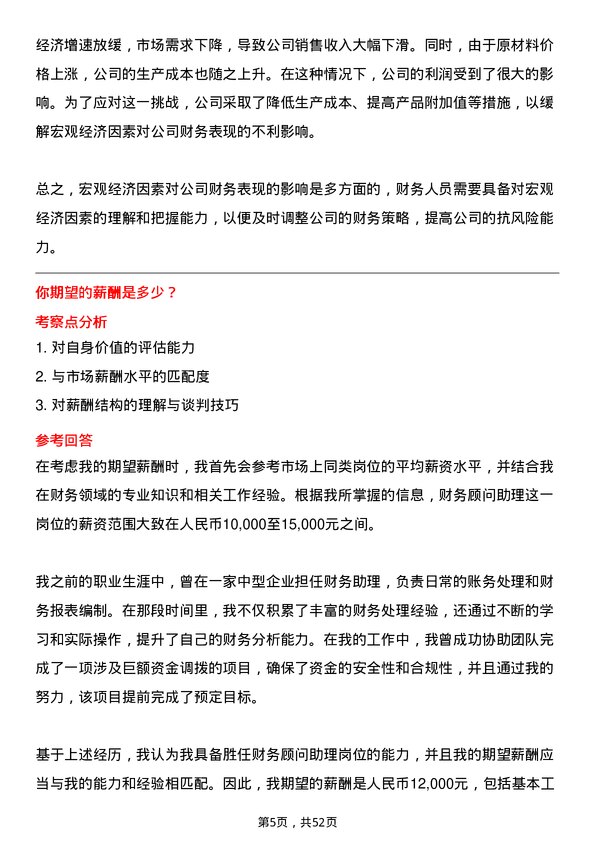 经济增速放缓，市场需求下降，导致公司销售收入大幅下滑。同时，由于原材料价格上涨，公司的生产成本也随之上升。在这种情况下，公司的利润受到了很大的影响。为了应对这一挑战，公司采取了降低生产成本、提高产品附加值等措施，以缓解宏观经济因素对公司财务表现的不利影响。

总之，宏观经济因素对公司财务表现的影响是多方面的，财务人员需要具备对宏观经济因素的理解和把握能力，以便及时调整公司的财务策略，提高公司的抗风险能力。

你期望的薪酬是多少？

考察点分析

1. 对自身价值的评估能力

2. 与市场薪酬水平的匹配度

3. 对薪酬结构的理解与谈判技巧

参考回答

在考虑我的期望薪酬时，我首先会参考市场上同类岗位的平均薪资水平，并结合我在财务领域的专业知识和相关工作经验。根据我所掌握的信息，财务顾问助理这一岗位的薪资范围大致在人民币10,000至15,000元之间。

我之前的职业生涯中，曾在一家中型企业担任财务助理，负责日常的账务处理和财务报表编制。在那段时间里，我不仅积累了丰富的财务处理经验，还通过不断的学习和实际操作，提升了自己的财务分析能力。在我的工作中，我曾成功协助团队完成了一项涉及巨额资金调拨的项目，确保了资金的安全性和合规性，并且通过我的努力，该项目提前完成了预定目标。

基于上述经历，我认为我具备胜任财务顾问助理岗位的能力，并且我的期望薪酬应当与我的能力和经验相匹配。因此，我期望的薪酬是人民币12,000元，包括基本工

第5页，共52页